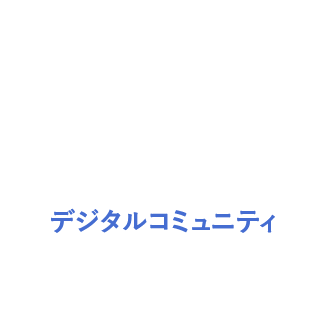 デジタルコミュニティ